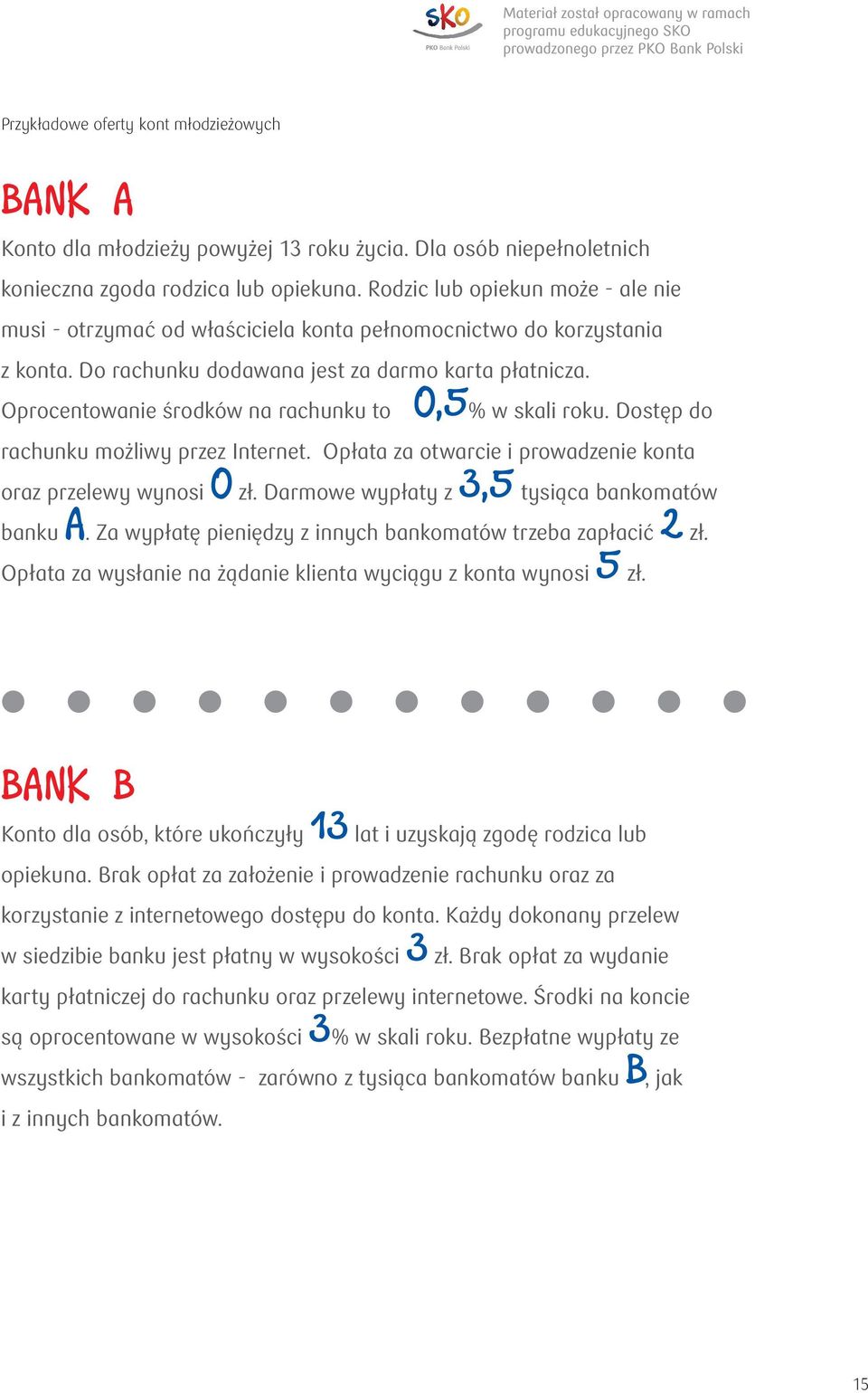 SKO
PKO Bank Polski

Materiał został opracowany w ramach programu edukacyjnego SKO prowadzonego przez PKO Bank Polski

Przykładowe oferty kont młodzieżowych

BANK A

Konto dla młodzieży powyżej 13 roku życia. Dla osób niepełnoletnich konieczna zgoda rodzica lub opiekuna. Rodzic lub opiekun może - ale nie musi - otrzymać od właściciela konta pełnomocnictwo do korzystania z konta. Do rachunku dodawana jest za darmo karta płatnicza. Oprocentowanie środków na rachunku to 0,5% w skali roku. Dostęp do rachunku możliwy przez Internet. Opłata za otwarcie i prowadzenie konta oraz przelewy wynosi 0 zł. Darmowe wypłaty z 3,5 tysiąca bankomatów banku A. Za wypłatę pieniędzy z innych bankomatów trzeba zapłacić 2 zł. Opłata za wysłanie na żądanie klienta wyciągu z konta wynosi 5 zł.

BANK B

Konto dla osób, które ukończyły 13 lat i uzyskają zgodę rodzica lub opiekuna. Brak opłat za założenie i prowadzenie rachunku oraz za korzystanie z internetowego dostępu do konta. Każdy dokonany przelew w siedzibie banku jest płatny w wysokości 3 zł. Brak opłat za wydanie karty płatniczej do rachunku oraz przelewy internetowe. Środki na koncie są oprocentowane w wysokości 3% w skali roku. Bezpłatne wypłaty ze wszystkich bankomatów - zarówno z tysiąca bankomatów banku B, jak i z innych bankomatów.

15